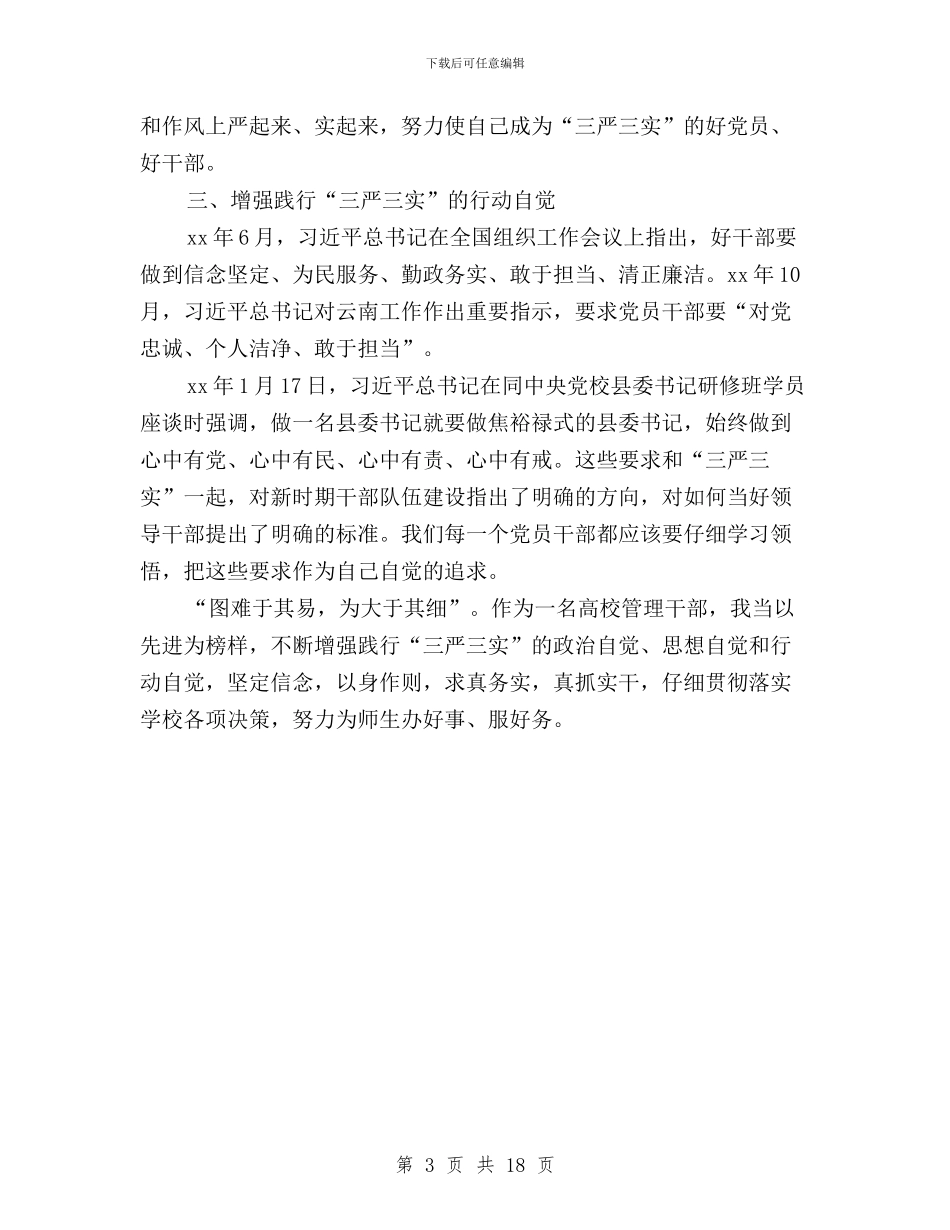 下载后可任意编辑

和作风上严起来、实起来，努力使自己成为“三严三实”的好党员、好干部。

三、增强践行“三严三实”的行动自觉

xx 年 6 月，习近平总书记在全国组织工作会议上指出，好干部要做到信念坚定、为民服务、勤政务实、敢于担当、清正廉洁。xx 年 10 月，习近平总书记对云南工作作出重要指示，要求党员干部要“对党忠诚、个人洁净、敢于担当”。

xx 年 1 月 17 日，习近平总书记在同中央党校县委书记研修班学员座谈时强调，做一名县委书记就要做焦裕禄式的县委书记，始终做到心中有党、心中有民、心中有责、心中有戒。这些要求和“三严三实”一起，对新时期干部队伍建设指出了明确的方向，对如何当好领导干部提出了明确的标准。我们每一个党员干部都应该要仔细学习领悟，把这些要求作为自己自觉的追求。

“图难于其易，为大于其细”。作为一名高校管理干部，我当以先进为榜样，不断增强践行“三严三实”的政治自觉、思想自觉和行动自觉，坚定信念，以身作则，求真务实，真抓实干，仔细贯彻落实学校各项决策，努力为师生办好事、服好务。

第 3 页 共 18 页